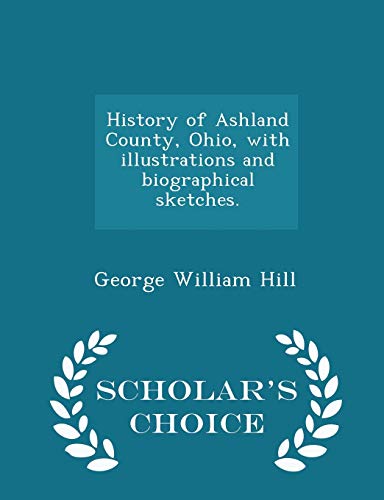 History of Ashland County, Ohio, with illustrations and biographical sketches.

George William Hill

SCHOLAR'S CHOICE